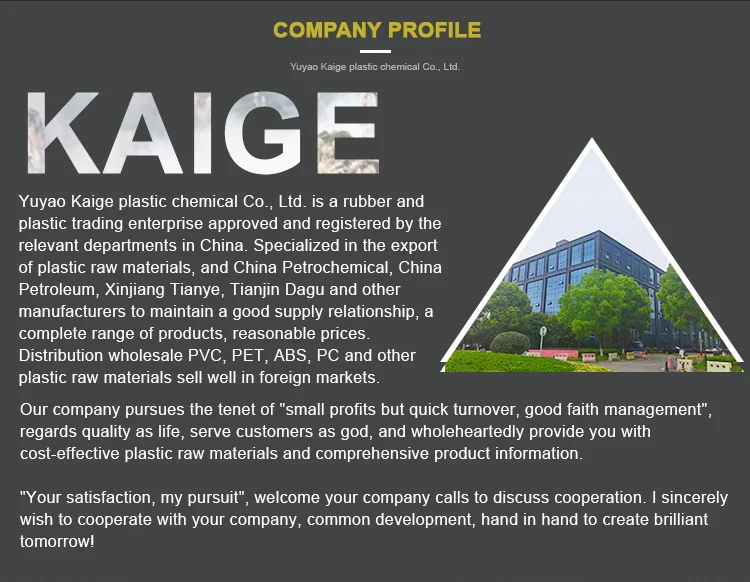 COMPANY PROFILE

Yuyao Kaige plastic chemical Co., Ltd.

KAIGE

Yuyao Kaige plastic chemical Co., Ltd. is a rubber and plastic trading enterprise approved and registered by the relevant departments in China. Specialized in the export of plastic raw materials, and China Petrochemical, China Petroleum, Xinjiang Tianye, Tianjin Dagu and other manufacturers to maintain a good supply relationship, a complete range of products, reasonable prices. Distribution wholesale PVC, PET, ABS, PC and other plastic raw materials sell well in foreign markets.

Our company pursues the tenet of "small profits but quick turnover, good faith management", regards quality as life, serve customers as god, and wholeheartedly provide you with cost-effective plastic raw materials and comprehensive product information.

"Your satisfaction, my pursuit", welcome your company calls to discuss cooperation. I sincerely wish to cooperate with your company, common development, hand in hand to create brilliant tomorrow!